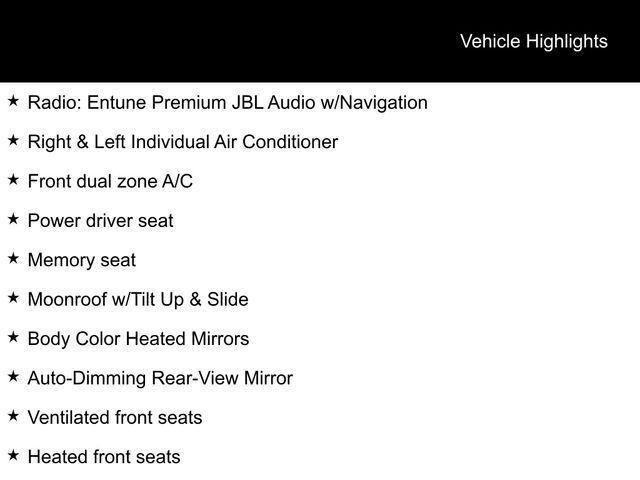 Vehicle Highlights

★ Radio: Entune Premium JBL Audio w/Navigation

★ Right & Left Individual Air Conditioner

★ Front dual zone A/C

★ Power driver seat

★ Memory seat

★ Moonroof w/Tilt Up & Slide

★ Body Color Heated Mirrors

★ Auto-Dimming Rear-View Mirror

★ Ventilated front seats

★ Heated front seats